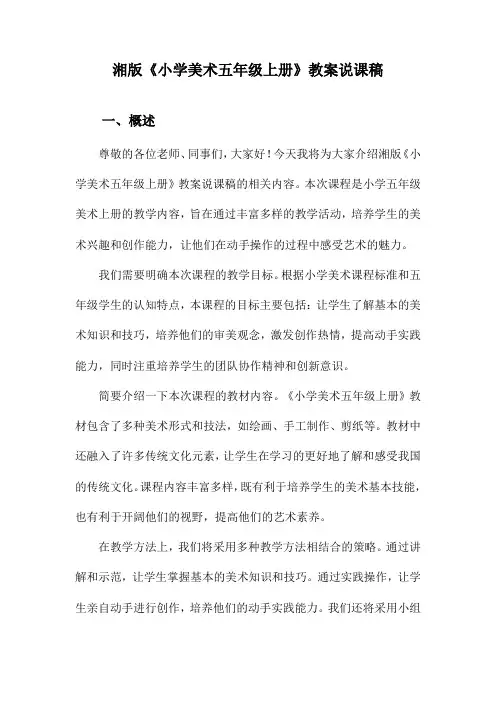 湘版《小学美术五年级上册》教案说课稿

一、概述

尊敬的各位老师、同事们，大家好！今天我将为大家介绍湘版《小学美术五年级上册》教案说课稿的相关内容。本次课程是小学五年级美术上册的教学内容，旨在通过丰富多样的教学活动，培养学生的美术兴趣和创作能力，让他们在动手操作的过程中感受艺术的魅力。

我们需要明确本次课程的教学目标。根据小学美术课程标准和五年级学生的认知特点，本课程的目标主要包括：让学生了解基本的美术知识和技巧，培养他们的审美观念，激发创作热情，提高动手实践能力，同时注重培养学生的团队协作精神和创新意识。

简要介绍一下本次课程的教材内容。《小学美术五年级上册》教材包含了多种美术形式和技法，如绘画、手工制作、剪纸等。教材中还融入了许多传统文化元素，让学生在学习的更好地了解和感受我国的传统文化。课程内容丰富多样，既有利于培养学生的美术基本技能，也有利于开阔他们的视野，提高他们的艺术素养。

在教学方法上，我们将采用多种教学方法相结合的策略。通过讲解和示范，让学生掌握基本的美术知识和技巧。通过实践操作，让学生亲自动手进行创作，培养他们的动手实践能力。我们还将采用小组